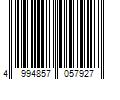 4 994857 057927